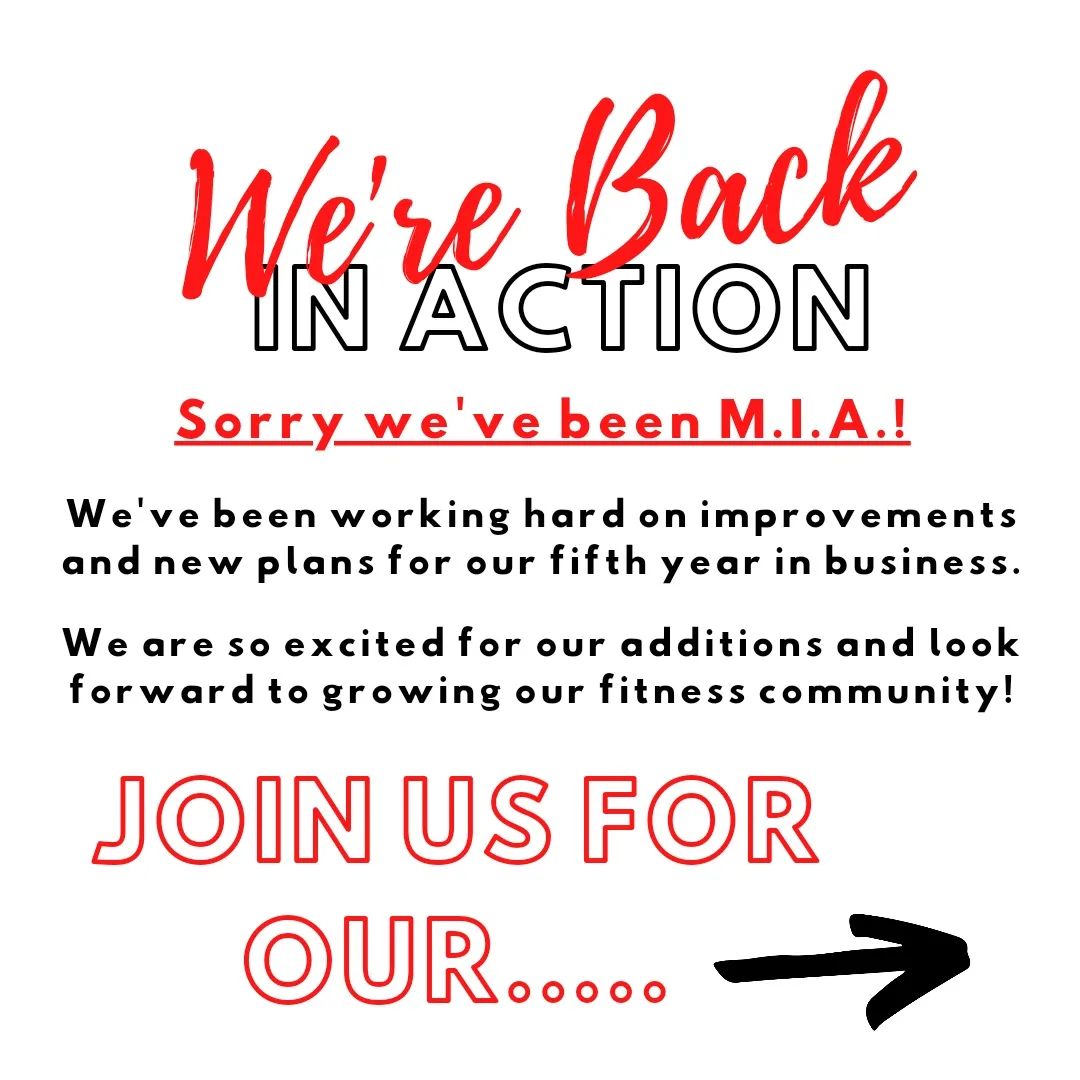 We're Back
IN ACTION

Sorry we've been M.I.A.!

We've been working hard on improvements and new plans for our fifth year in business.

We are so excited for our additions and look forward to growing our fitness community!

JOIN US FOR OUR.....